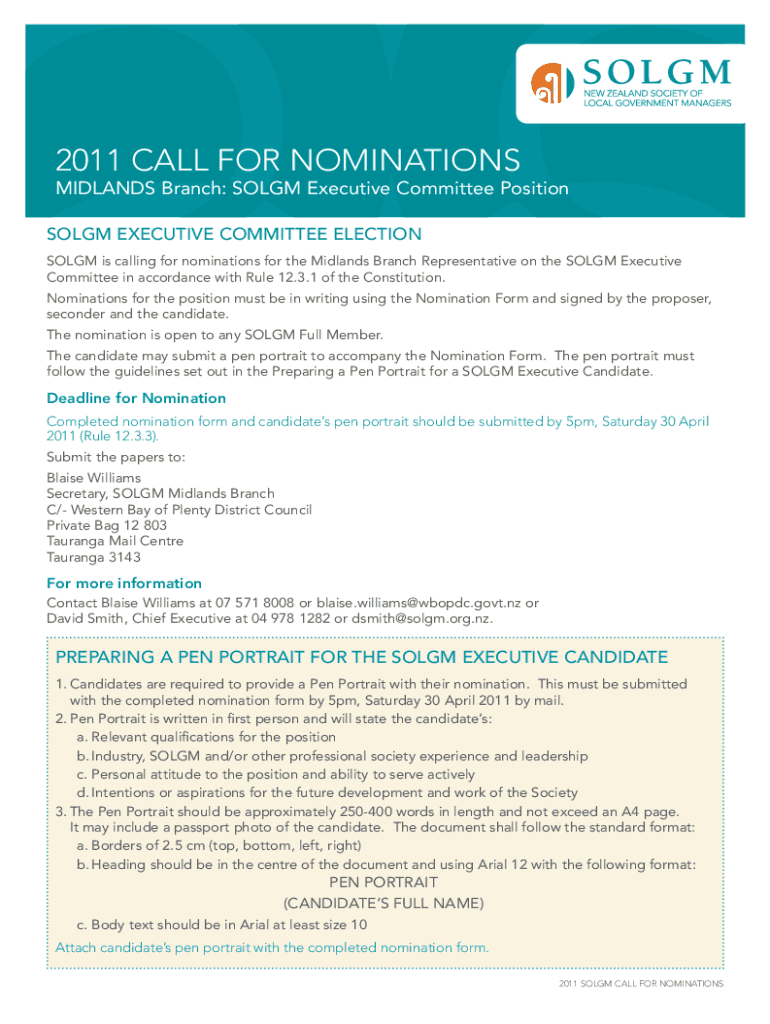 SOLGM
NEW ZEALAND SOCIETY OF
LOCAL GOVERNMENT MANAGERS

2011 CALL FOR NOMINATIONS
MIDLANDS Branch: SOLGM Executive Committee Position

SOLGM EXECUTIVE COMMITTEE ELECTION

SOLGM is calling for nominations for the Midlands Branch Representative on the SOLGM Executive Committee in accordance with Rule 12.3.1 of the Constitution.

Nominations for the position must be in writing using the Nomination Form and signed by the proposer, seconder and the candidate.

The nomination is open to any SOLGM Full Member.

The candidate may submit a pen portrait to accompany the Nomination Form. The pen portrait must follow the guidelines set out in the Preparing a Pen Portrait for a SOLGM Executive Candidate.

Deadline for Nomination

Completed nomination form and candidate's pen portrait should be submitted by 5pm, Saturday 30 April 2011 (Rule 12.3.3).

Submit the papers to:

Blaise Williams
Secretary, SOLGM Midlands Branch
C/- Western Bay of Plenty District Council
Private Bag 12 803
Tauranga Mail Centre
Tauranga 3143

For more information

Contact Blaise Williams at 07 571 8008 or blaise.williams@wbopdc.govt.nz or David Smith, Chief Executive at 04 978 1282 or dsmith@solgm.org.nz.

PREPARING A PEN PORTRAIT FOR THE SOLGM EXECUTIVE CANDIDATE

1. Candidates are required to provide a Pen Portrait with their nomination. This must be submitted with the completed nomination form by 5pm, Saturday 30 April 2011 by mail.
2. Pen Portrait is written in first person and will state the candidate's:
a. Relevant qualifications for the position
b. Industry, SOLGM and/or other professional society experience and leadership
c. Personal attitude to the position and ability to serve actively
d. Intentions or aspirations for the future development and work of the Society
3. The Pen Portrait should be approximately 250-400 words in length and not exceed an A4 page. It may include a passport photo of the candidate. The document shall follow the standard format:
a. Borders of 2.5 cm (top, bottom, left, right)
b. Heading should be in the centre of the document and using Arial 12 with the following format:
PEN PORTRAIT
(CANDIDATE'S FULL NAME)
c. Body text should be in Arial at least size 10

Attach candidate's pen portrait with the completed nomination form.

2011 SOLGM CALL FOR NOMINATIONS